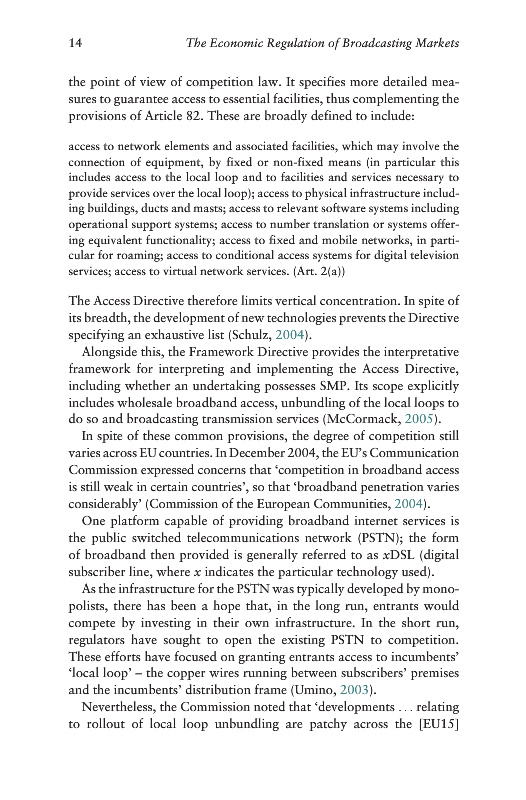 14 The Economic Regulation of Broadcasting Markets

the point of view of competition law. It specifies more detailed measures to guarantee access to essential facilities, thus complementing the provisions of Article 82. These are broadly defined to include:

access to network elements and associated facilities, which may involve the connection of equipment, by fixed or non-fixed means (in particular this includes access to the local loop and to facilities and services necessary to provide services over the local loop); access to physical infrastructure including buildings, ducts and masts; access to relevant software systems including operational support systems; access to number translation or systems offering equivalent functionality; access to fixed and mobile networks, in particular for roaming; access to conditional access systems for digital television services; access to virtual network services. (Art. 2(a))

The Access Directive therefore limits vertical concentration. In spite of its breadth, the development of new technologies prevents the Directive specifying an exhaustive list (Schulz, 2004).

Alongside this, the Framework Directive provides the interpretative framework for interpreting and implementing the Access Directive, including whether an undertaking possesses SMP. Its scope explicitly includes wholesale broadband access, unbundling of the local loops to do so and broadcasting transmission services (McCormack, 2005).

In spite of these common provisions, the degree of competition still varies across EU countries. In December 2004, the EU's Communication Commission expressed concerns that 'competition in broadband access is still weak in certain countries', so that 'broadband penetration varies considerably' (Commission of the European Communities, 2004).

One platform capable of providing broadband internet services is the public switched telecommunications network (PSTN); the form of broadband then provided is generally referred to as $x$DSL (digital subscriber line, where $x$ indicates the particular technology used).

As the infrastructure for the PSTN was typically developed by monopolists, there has been a hope that, in the long run, entrants would compete by investing in their own infrastructure. In the short run, regulators have sought to open the existing PSTN to competition. These efforts have focused on granting entrants access to incumbents' 'local loop' – the copper wires running between subscribers' premises and the incumbents' distribution frame (Umino, 2003).

Nevertheless, the Commission noted that 'developments . . . relating to rollout of local loop unbundling are patchy across the [EU15]